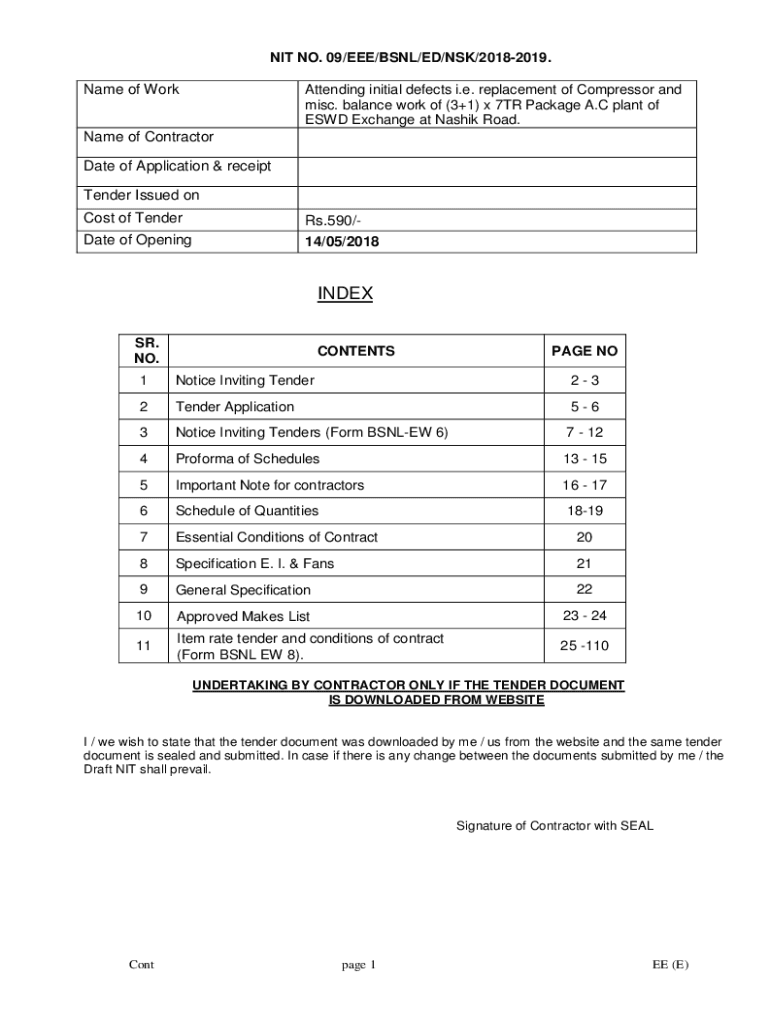 NIT NO. 09/EEE/BSNL/ED/NSK/2018-2019.

| Name of Work | Attending initial defects i.e. replacement of Compressor and misc. balance work of (3+1) x 7TR Package A.C plant of ESWD Exchange at Nashik Road. |
|---|---|
| Name of Contractor | |
| Date of Application & receipt | |
| Tender Issued on | |
| Cost of Tender | Rs.590/- |
| Date of Opening | 14/05/2018 |

INDEX

| SR. NO. | CONTENTS | PAGE NO |
|---|---|---|
| 1 | Notice Inviting Tender | 2 - 3 |
| 2 | Tender Application | 5 - 6 |
| 3 | Notice Inviting Tenders (Form BSNL-EW 6) | 7 - 12 |
| 4 | Proforma of Schedules | 13 - 15 |
| 5 | Important Note for contractors | 16 - 17 |
| 6 | Schedule of Quantities | 18-19 |
| 7 | Essential Conditions of Contract | 20 |
| 8 | Specification E. I. & Fans | 21 |
| 9 | General Specification | 22 |
| 10 | Approved Makes List | 23 - 24 |
| 11 | Item rate tender and conditions of contract (Form BSNL EW 8). | 25 -110 |

UNDERTAKING BY CONTRACTOR ONLY IF THE TENDER DOCUMENT IS DOWNLOADED FROM WEBSITE

I / we wish to state that the tender document was downloaded by me / us from the website and the same tender document is sealed and submitted. In case if there is any change between the documents submitted by me / the Draft NIT shall prevail.

Signature of Contractor with SEAL

Cont

page 1

EE (E)